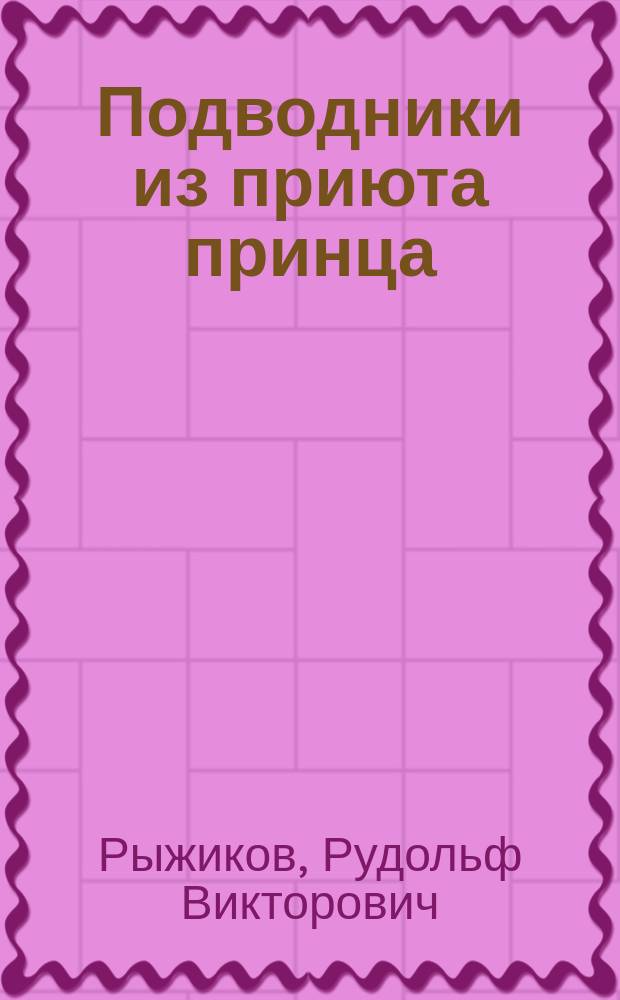 Подводники из приюта принца

Рыжиков, Рудольф Викторович